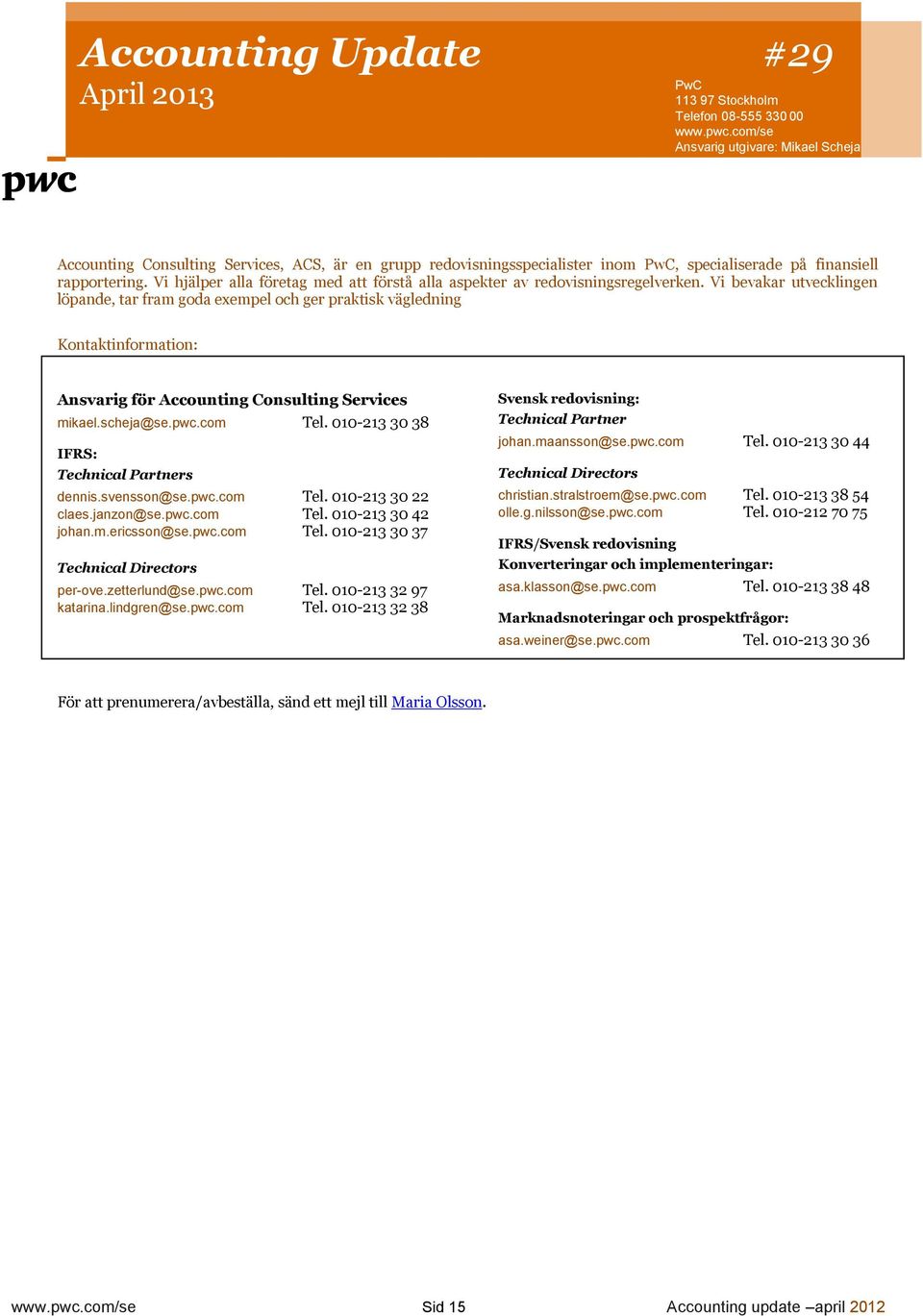 Accounting Update
April 2013

#29

PwC
113 97 Stockholm
Telefon 08-555 330 00
www.pwc.com/se
Ansvarig utgivare: Mikael Scheja

pwc

Accounting Consulting Services, ACS, är en grupp redovisningsspecialister inom PwC, specialiserade på finansiell rapportering. Vi hjälper alla företag med att förstå alla aspekter av redovisningsregelverken. Vi bevakar utvecklingen löpande, tar fram goda exempel och ger praktisk vägledning

Kontaktinformation:

Ansvarig för Accounting Consulting Services
mikael.scheja@se.pwc.com Tel. 010-213 30 38

IFRS:
Technical Partners
dennis.svensson@se.pwc.com Tel. 010-213 30 22
claes.janzon@se.pwc.com Tel. 010-213 30 42
johan.m.ericsson@se.pwc.com Tel. 010-213 30 37

Technical Directors
per-ove.zetterlund@se.pwc.com Tel. 010-213 32 97
katarina.lindgren@se.pwc.com Tel. 010-213 32 38

Svensk redovisning:
Technical Partner
johan.maansson@se.pwc.com Tel. 010-213 30 44

Technical Directors
christian.stralstroem@se.pwc.com Tel. 010-213 38 54
olle.g.nilsson@se.pwc.com Tel. 010-212 70 75

IFRS/Svensk redovisning
Konverteringar och implementeringar:
asa.klasson@se.pwc.com Tel. 010-213 38 48

Marknadsnoteringar och prospektfrågor:
asa.weiner@se.pwc.com Tel. 010-213 30 36

För att prenumerera/avbeställa, sänd ett mejl till Maria Olsson.

www.pwc.com/se Sid 15 Accounting update –april 2012